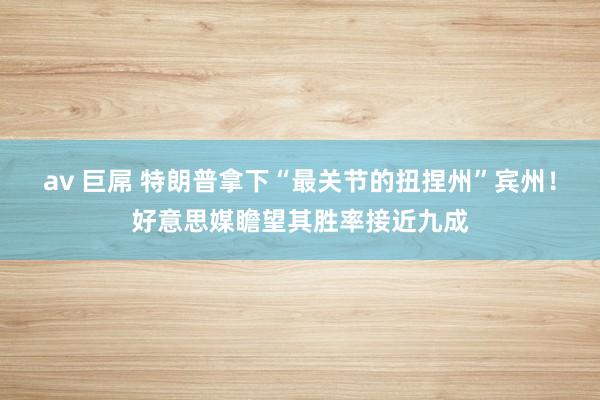 av 巨屌 特朗普拿下“最关节的扭捏州”宾州！好意思媒瞻望其胜率接近九成